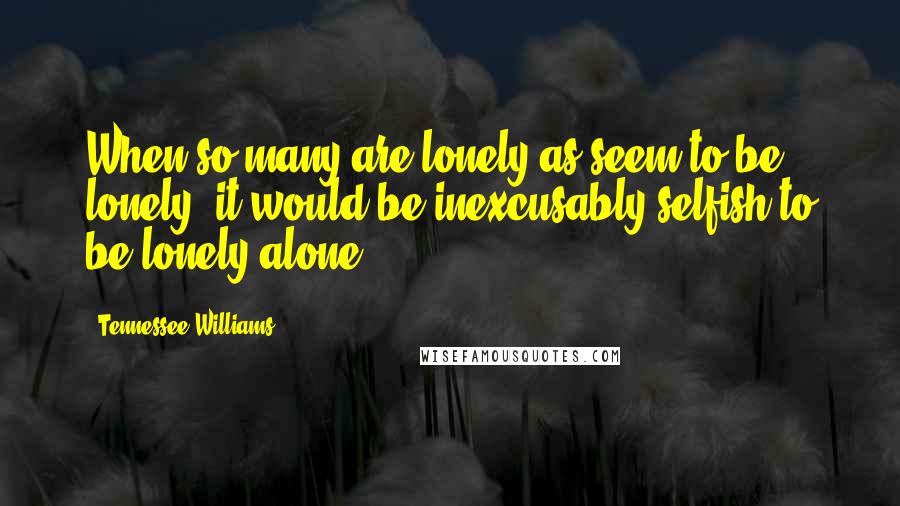 When so many are lonely as seem to be lonely, it would be inexcusably selfish to be lonely alone.

Tennessee Williams

WISEFAMOUSQUOTES.COM